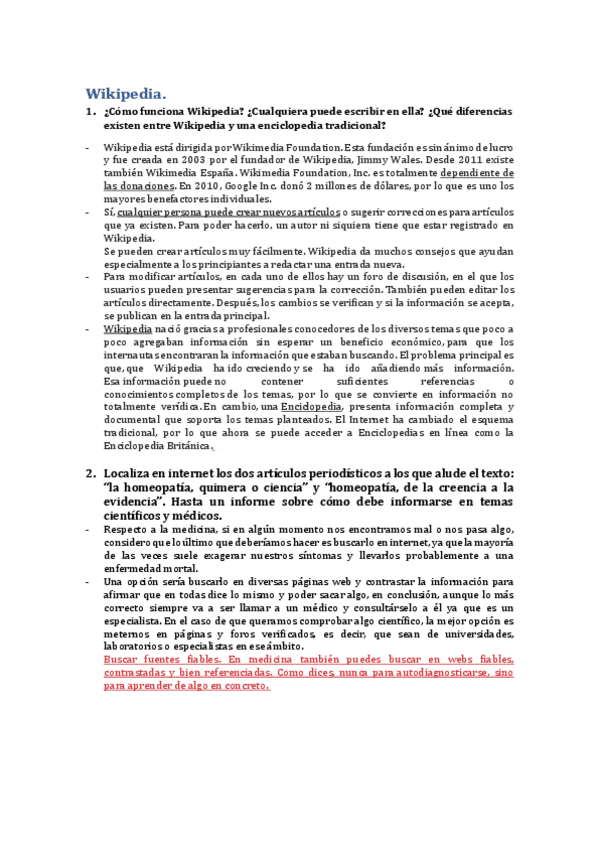 Wikipedia.

1. ¿Cómo funciona Wikipedia? ¿Cualquiera puede escribir en ella? ¿Qué diferencias existen entre Wikipedia y una enciclopedia tradicional?

- Wikipedia está dirigida por Wikimedia Foundation. Esta fundación es sin ánimo de lucro y fue creada en 2003 por el fundador de Wikipedia, Jimmy Wales. Desde 2011 existe también Wikimedia España. Wikimedia Foundation, Inc. es totalmente dependiente de las donaciones. En 2010, Google Inc. donó 2 millones de dólares, por lo que es uno los mayores benefactores individuales.
- Sí, cualquier persona puede crear nuevos artículos o sugerir correcciones para artículos que ya existen. Para poder hacerlo, un autor ni siquiera tiene que estar registrado en Wikipedia.
Se pueden crear artículos muy fácilmente. Wikipedia da muchos consejos que ayudan especialmente a los principiantes a redactar una entrada nueva.
- Para modificar artículos, en cada uno de ellos hay un foro de discusión, en el que los usuarios pueden presentar sugerencias para la corrección. También pueden editar los artículos directamente. Después, los cambios se verifican y si la información se acepta, se publican en la entrada principal.
- Wikipedia nació gracias a profesionales conocedores de los diversos temas que poco a poco agregaban información sin esperar un beneficio económico, para que los internautas encontraran la información que estaban buscando. El problema principal es que, que Wikipedia ha ido creciendo y se ha ido añadiendo más información. Esa información puede no contener suficientes referencias o conocimientos completos de los temas, por lo que se convierte en información no totalmente verídica. En cambio, una Enciclopedia, presenta información completa y documental que soporta los temas planteados. El Internet ha cambiado el esquema tradicional, por lo que ahora se puede acceder a Enciclopedias en línea como la Enciclopedia Británica.

2. Localiza en internet los dos artículos periodísticos a los que alude el texto: "la homeopatía, quimera o ciencia" y "homeopatía, de la creencia a la evidencia". Hasta un informe sobre cómo debe informarse en temas científicos y médicos.
- Respecto a la medicina, si en algún momento nos encontramos mal o nos pasa algo, considero que lo último que deberíamos hacer es buscarlo en internet, ya que la mayoría de las veces suele exagerar nuestros síntomas y llevarlos probablemente a una enfermedad mortal.
- Una opción sería buscarlo en diversas páginas web y contrastar la información para afirmar que en todas dice lo mismo y poder sacar algo, en conclusión, aunque lo más correcto siempre va a ser llamar a un médico y consultárselo a él ya que es un especialista. En el caso de que queramos comprobar algo científico, la mejor opción es meternos en páginas y foros verificados, es decir, que sean de universidades, laboratorios o especialistas en ese ámbito.
Buscar fuentes fiables. En medicina también puedes buscar en webs fiables, contrastadas y bien referenciadas. Como dices, nunca para autodiagnosticarse, sino para aprender de algo en concreto.